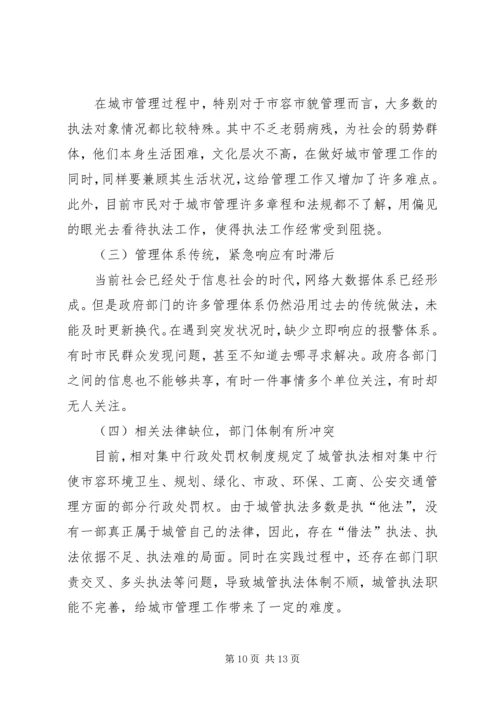 在城市管理过程中，特别对于市容市貌管理而言，大多数的执法对象情况都比较特殊。其中不乏老弱病残，为社会的弱势群体，他们本身生活困难，文化层次不高，在做好城市管理工作的同时，同样要兼顾其生活状况，这给管理工作又增加了许多难点。此外，目前市民对于城市管理许多章程和法规都不了解，用偏见的眼光去看待执法工作，使得执法工作经常受到阻挠。

（三）管理体系传统，紧急响应有时滞后

当前社会已经处于信息社会的时代，网络大数据体系已经形成。但是政府部门的许多管理体系仍然沿用过去的传统做法，未能及时更新换代。在遇到突发状况时，缺少立即响应的报警体系。有时市民群众发现问题，甚至不知道去哪寻求解决。政府各部门之间的信息也不能够共享，有时一件事情多个单位关注，有时却无人关注。

（四）相关法律缺位，部门体制有所冲突

目前，相对集中行政处罚权制度规定了城管执法相对集中行使市容环境卫生、规划、绿化、市政、环保、工商、公安交通管理方面的部分行政处罚权。由于城管执法多数是执“他法”，没有一部真正属于城管自己的法律，因此，存在“借法”执法、执法依据不足、执法难的局面。同时在实践过程中，还存在部门职责交叉、多头执法等问题，导致城管执法体制不顺，城管执法职能不完善，给城市管理工作带来了一定的难度。

第 10 页 共 13 页